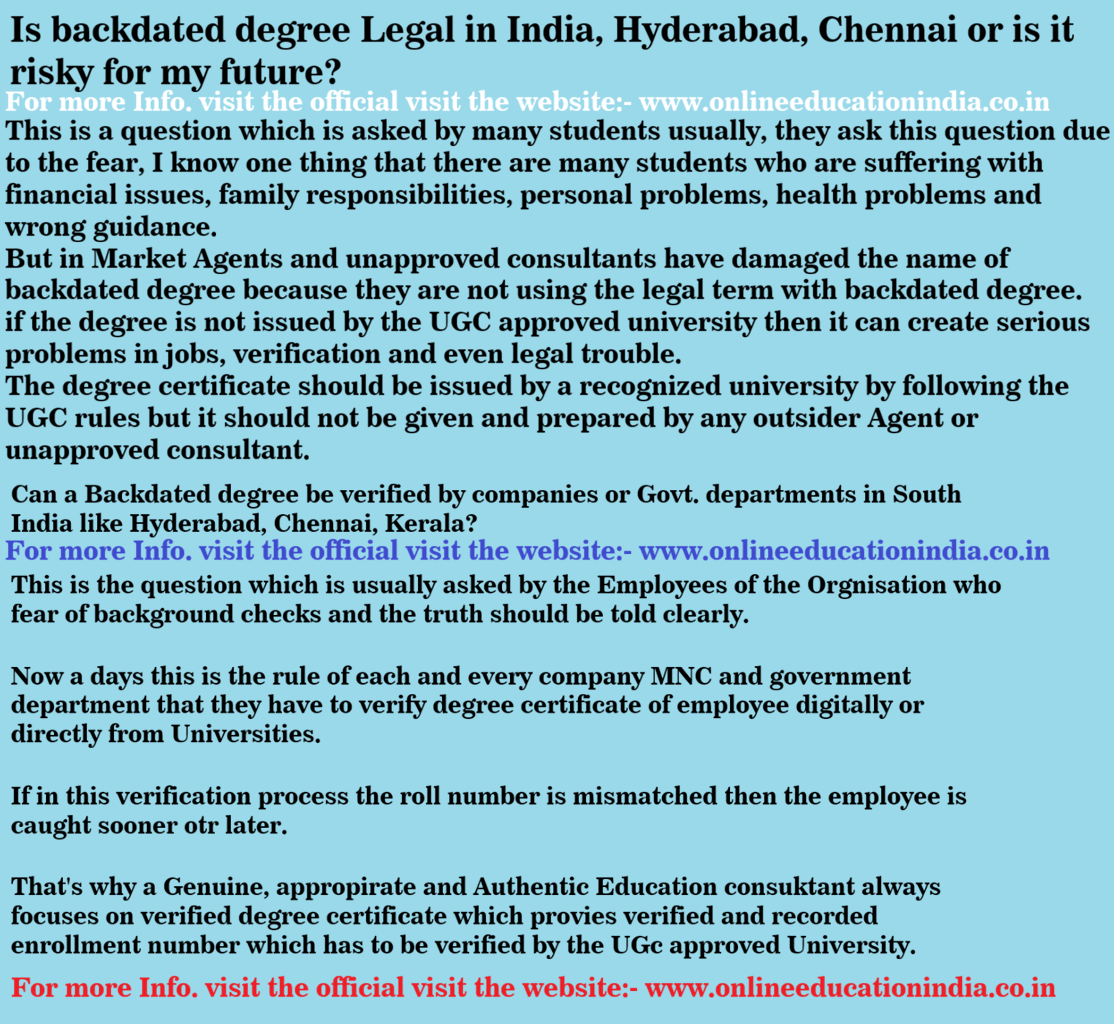 Is backdated degree Legal in India, Hyderabad, Chennai or is it risky for my future?

For more Info. visit the official visit the website:- www.onlineeducationindia.co.in

This is a question which is asked by many students usually, they ask this question due to the fear, I know one thing that there are many students who are suffering with financial issues, family responsibilities, personal problems, health problems and wrong guidance.
But in Market Agents and unapproved consultants have damaged the name of backdated degree because they are not using the legal term with backdated degree.
if the degree is not issued by the UGC approved university then it can create serious problems in jobs, verification and even legal trouble.
The degree certificate should be issued by a recognized university by following the UGC rules but it should not be given and prepared by any outsider Agent or unapproved consultant.

Can a Backdated degree be verified by companies or Govt. departments in South India like Hyderabad, Chennai, Kerala?

For more Info. visit the official visit the website:- www.onlineeducationindia.co.in

This is the question which is usually asked by the Employees of the Orgnisation who fear of background checks and the truth should be told clearly.

Now a days this is the rule of each and every company MNC and government department that they have to verify degree certificate of employee digitally or directly from Universities.

If in this verification process the roll number is mismatched then the employee is caught sooner otr later.

That's why a Genuine, appropirate and Authentic Education consuktant always focuses on verified degree certificate which provies verified and recorded enrollment number which has to be verified by the UGc approved University.

For more Info. visit the official visit the website:- www.onlineeducationindia.co.in